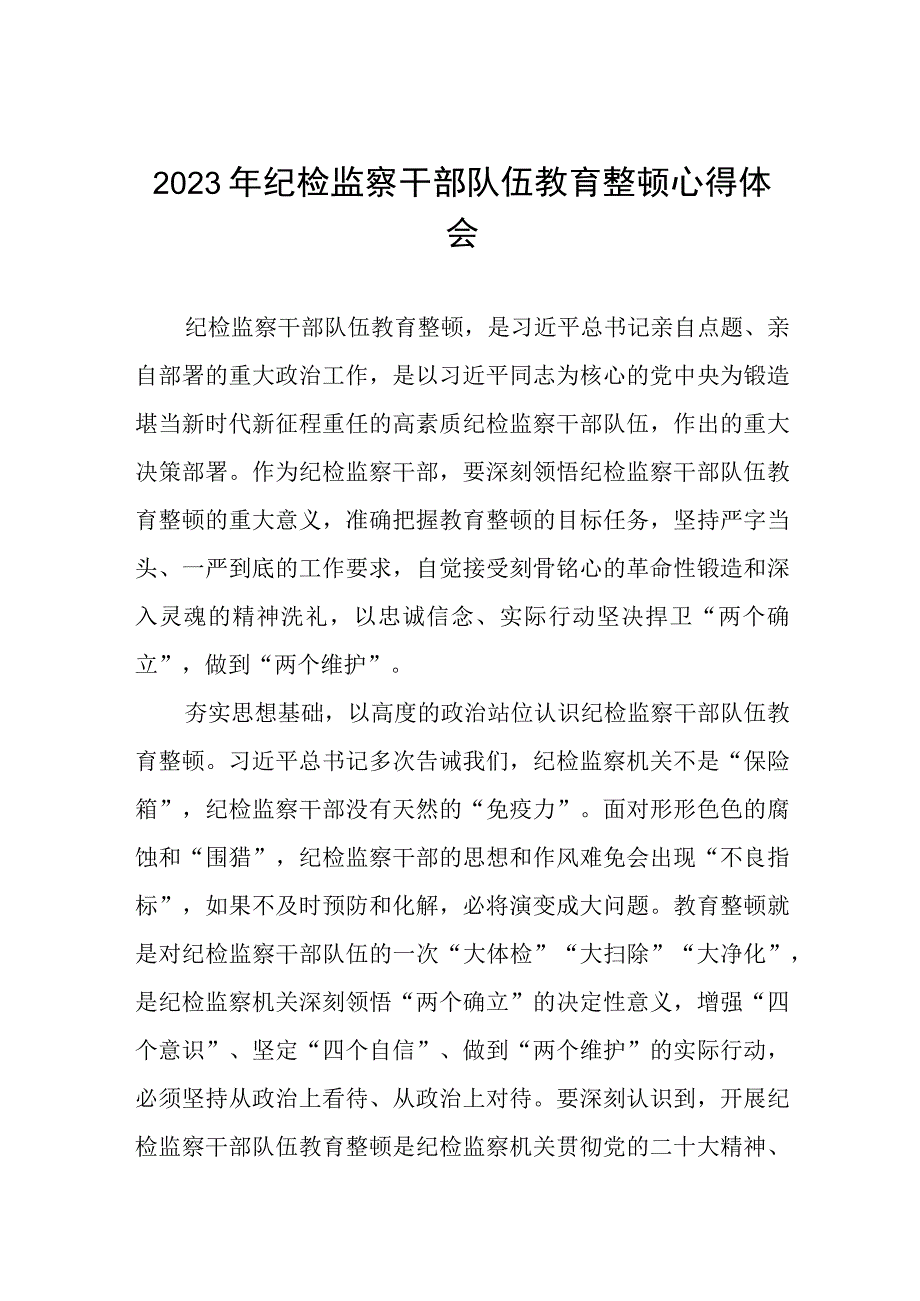 2023年纪检监察干部队伍教育整顿心得体会

纪检监察干部队伍教育整顿，是习近平总书记亲自点题、亲自部署的重大政治工作，是以习近平同志为核心的党中央为锻造堪当新时代新征程重任的高素质纪检监察干部队伍，作出的重大决策部署。作为纪检监察干部，要深刻领悟纪检监察干部队伍教育整顿的重大意义，准确把握教育整顿的目标任务，坚持严字当头、一严到底的工作要求，自觉接受刻骨铭心的革命性锻造和深入灵魂的精神洗礼，以忠诚信念、实际行动坚决捍卫“两个确立”，做到“两个维护”。

夯实思想基础，以高度的政治站位认识纪检监察干部队伍教育整顿。习近平总书记多次告诫我们，纪检监察机关不是“保险箱”，纪检监察干部没有天然的“免疫力”。面对形形色色的腐蚀和“围猎”，纪检监察干部的思想和作风难免会出现“不良指标”，如果不及时预防和化解，必将演变成大问题。教育整顿就是对纪检监察干部队伍的一次“大体检”“大扫除”“大净化”，是纪检监察机关深刻领悟“两个确立”的决定性意义，增强“四个意识”、坚定“四个自信”、做到“两个维护”的实际行动，必须坚持从政治上看待、从政治上对待。要深刻认识到，开展纪检监察干部队伍教育整顿是纪检监察机关贯彻党的二十大精神、